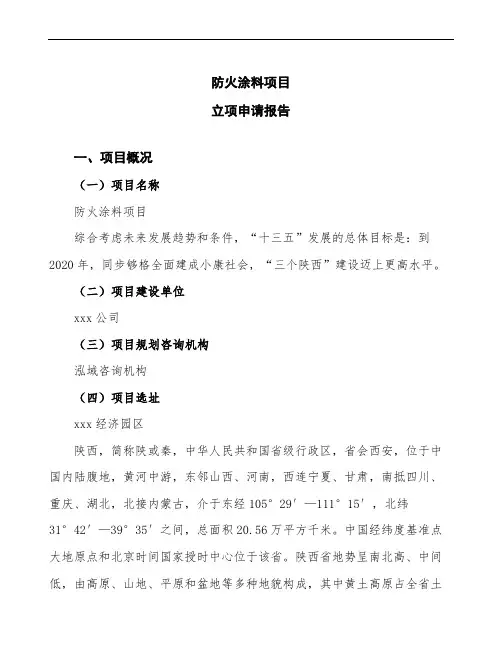 防火涂料项目

立项申请报告

一、项目概况

（一）项目名称

防火涂料项目

综合考虑未来发展趋势和条件，“十三五”发展的总体目标是：到2020年，同步够格全面建成小康社会，“三个陕西”建设迈上更高水平。

（二）项目建设单位

xxx公司

（三）项目规划咨询机构

泓域咨询机构

（四）项目选址

xxx经济园区

陕西，简称陕或秦，中华人民共和国省级行政区，省会西安，位于中国内陆腹地，黄河中游，东邻山西、河南，西连宁夏、甘肃，南抵四川、重庆、湖北，北接内蒙古，介于东经105°29′—111°15′，北纬31°42′—39°35′之间，总面积20.56万平方千米。中国经纬度基准点大地原点和北京时间国家授时中心位于该省。陕西省地势呈南北高、中间低，由高原、山地、平原和盆地等多种地貌构成，其中黄土高原占全省土